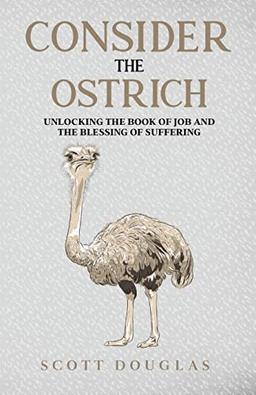 CONSIDER
THE
OSTRICH

UNLOCKING THE BOOK OF JOB AND
THE BLESSING OF SUFFERING

SCOTT DOUGLAS